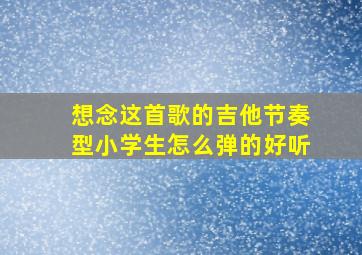 想念这首歌的吉他节奏型小学生怎么弹的好听